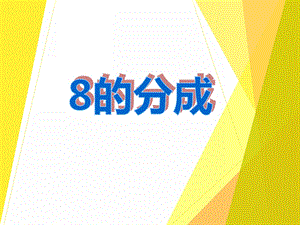 8的分成